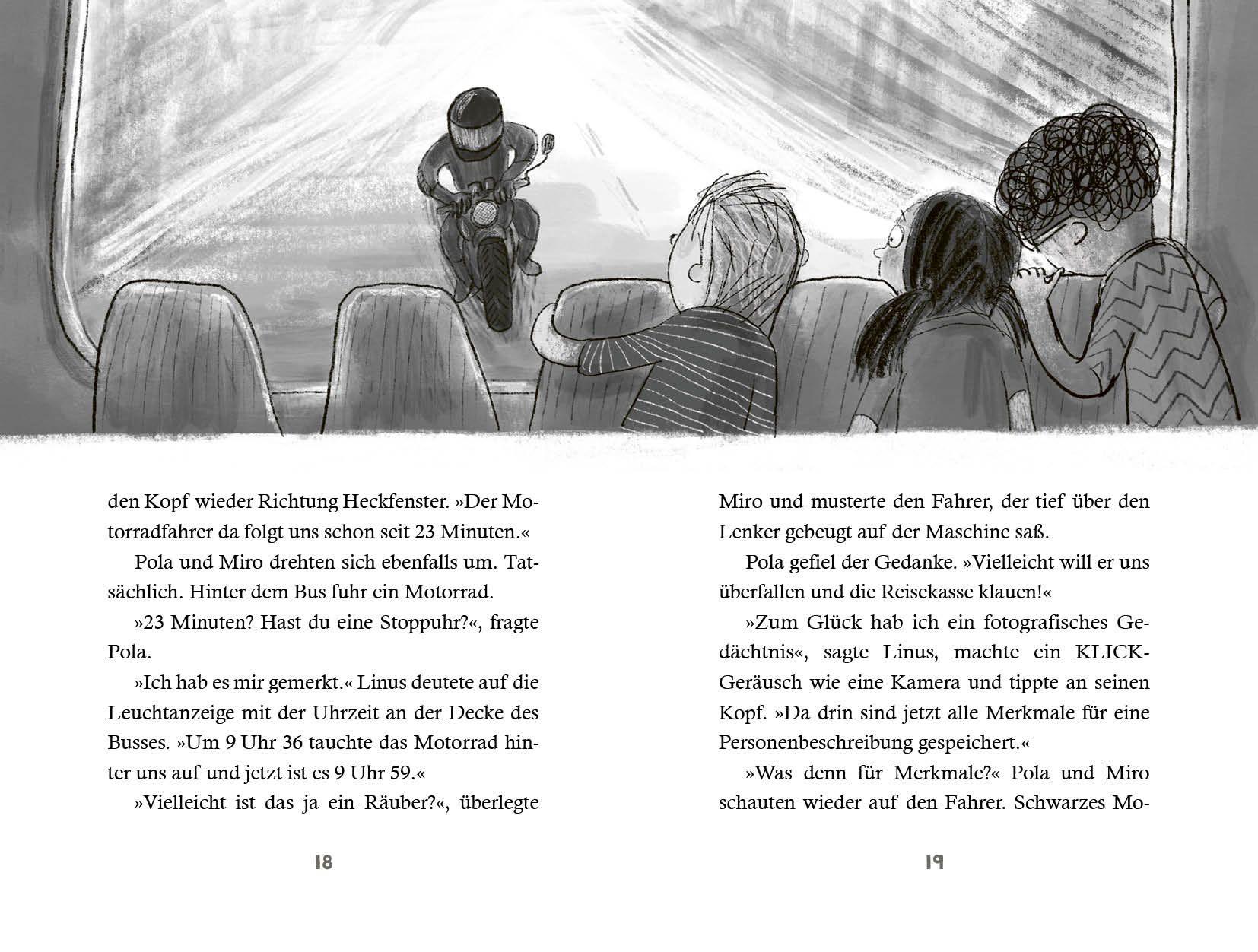 den Kopf wieder Richtung Heckfenster. »Der Motorradfahrer da folgt uns schon seit 23 Minuten.«

Pola und Miro drehten sich ebenfalls um. Tatsächlich. Hinter dem Bus fuhr ein Motorrad.

»23 Minuten? Hast du eine Stoppuhr?«, fragte Pola.

»Ich hab es mir gemerkt.« Linus deutete auf die Leuchtanzeige mit der Uhrzeit an der Decke des Busses. »Um 9 Uhr 36 tauchte das Motorrad hinter uns auf und jetzt ist es 9 Uhr 59.«

»Vielleicht ist das ja ein Räuber?«, überlegte

18

Miro und musterte den Fahrer, der tief über den Lenker gebeugt auf der Maschine saß.

Pola gefiel der Gedanke. »Vielleicht will er uns überfallen und die Reisekasse klauen!«

»Zum Glück hab ich ein fotografisches Gedächtnis«, sagte Linus, machte ein KLICK-Geräusch wie eine Kamera und tippte an seinen Kopf. »Da drin sind jetzt alle Merkmale für eine Personenbeschreibung gespeichert.«

»Was denn für Merkmale?« Pola und Miro schauten wieder auf den Fahrer. Schwarzes Mo-

19